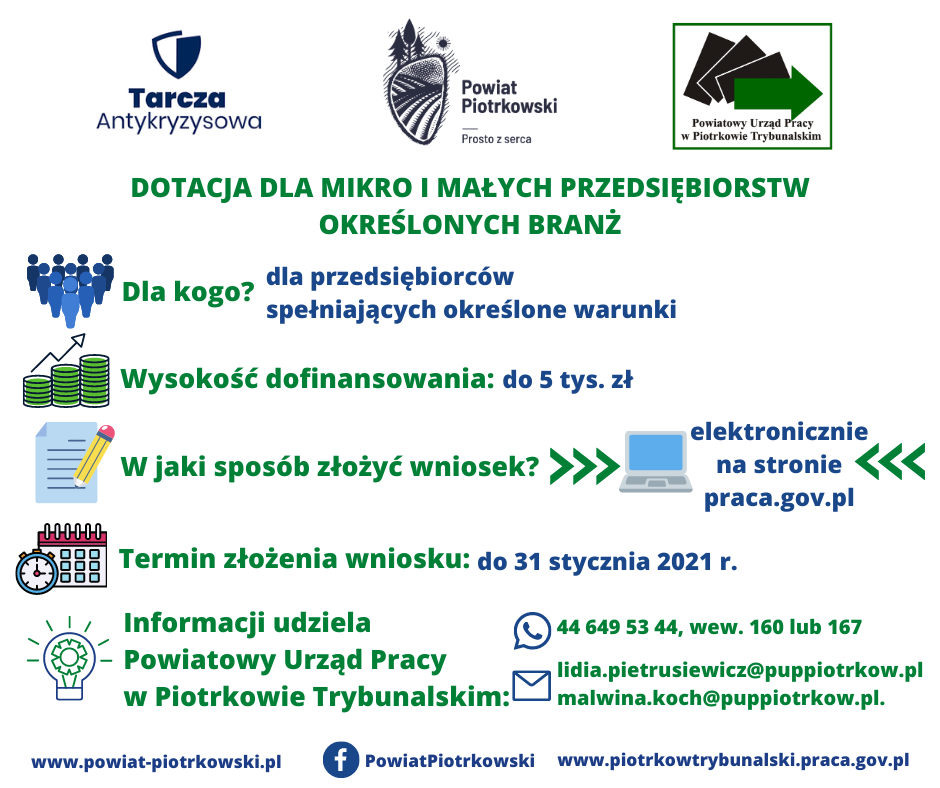 Tarcza
Antykryzysowa

Powiat
Piotrkowski
Prosto z serca

Powiatowy Urząd Pracy
w Piotrkowie Trybunalskim

DOTACJA DLA MIKRO I MAŁYCH PRZEDSIĘBIORSTW OKREŚLONYCH BRANŻ

Dla kogo? dla przedsiębiorców spełniających określone warunki

Wysokość dofinansowania: do 5 tys. zł

W jaki sposób złożyć wniosek? elektronicznie na stronie praca.gov.pl

Termin złożenia wniosku: do 31 stycznia 2021 r.

Informacji udziela
Powiatowy Urząd Pracy
w Piotrkowie Trybunalskim:

44 649 53 44, wew. 160 lub 167

lidia.pietrusiewicz@puppiotrkow.pl
malwina.koch@puppiotrkow.pl.

www.powiat-piotrkowski.pl PowiatPiotrkowski www.piotrkowtrybunalski.praca.gov.pl